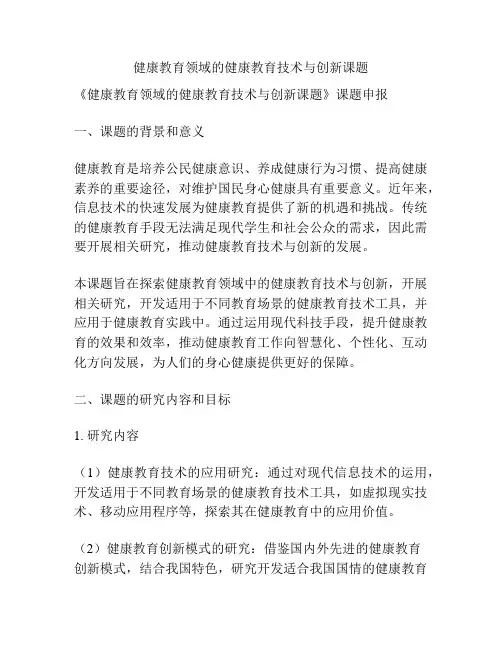 健康教育领域的健康教育技术与创新课题

《健康教育领域的健康教育技术与创新课题》课题申报

一、课题的背景和意义

健康教育是培养公民健康意识、养成健康行为习惯、提高健康素养的重要途径，对维护国民身心健康具有重要意义。近年来，信息技术的快速发展为健康教育提供了新的机遇和挑战。传统的健康教育手段无法满足现代学生和社会公众的需求，因此需要开展相关研究，推动健康教育技术与创新的发展。

本课题旨在探索健康教育领域中的健康教育技术与创新，开展相关研究，开发适用于不同教育场景的健康教育技术工具，并应用于健康教育实践中。通过运用现代科技手段，提升健康教育的效果和效率，推动健康教育工作向智慧化、个性化、互动化方向发展，为人们的身心健康提供更好的保障。

二、课题的研究内容和目标

1. 研究内容

（1）健康教育技术的应用研究：通过对现代信息技术的运用，开发适用于不同教育场景的健康教育技术工具，如虚拟现实技术、移动应用程序等，探索其在健康教育中的应用价值。

（2）健康教育创新模式的研究：借鉴国内外先进的健康教育创新模式，结合我国特色，研究开发适合我国国情的健康教育